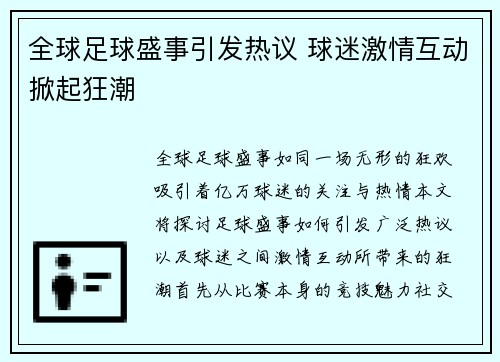 全球足球盛事引发热议 球迷激情互动掀起狂潮

全球足球盛事如同一场无形的狂欢吸引着亿万球迷的关注与热情本文将探讨足球盛事如何引发广泛热议以及球迷之间激情互动所带来的狂潮首先从比赛本身的竞技魅力社交